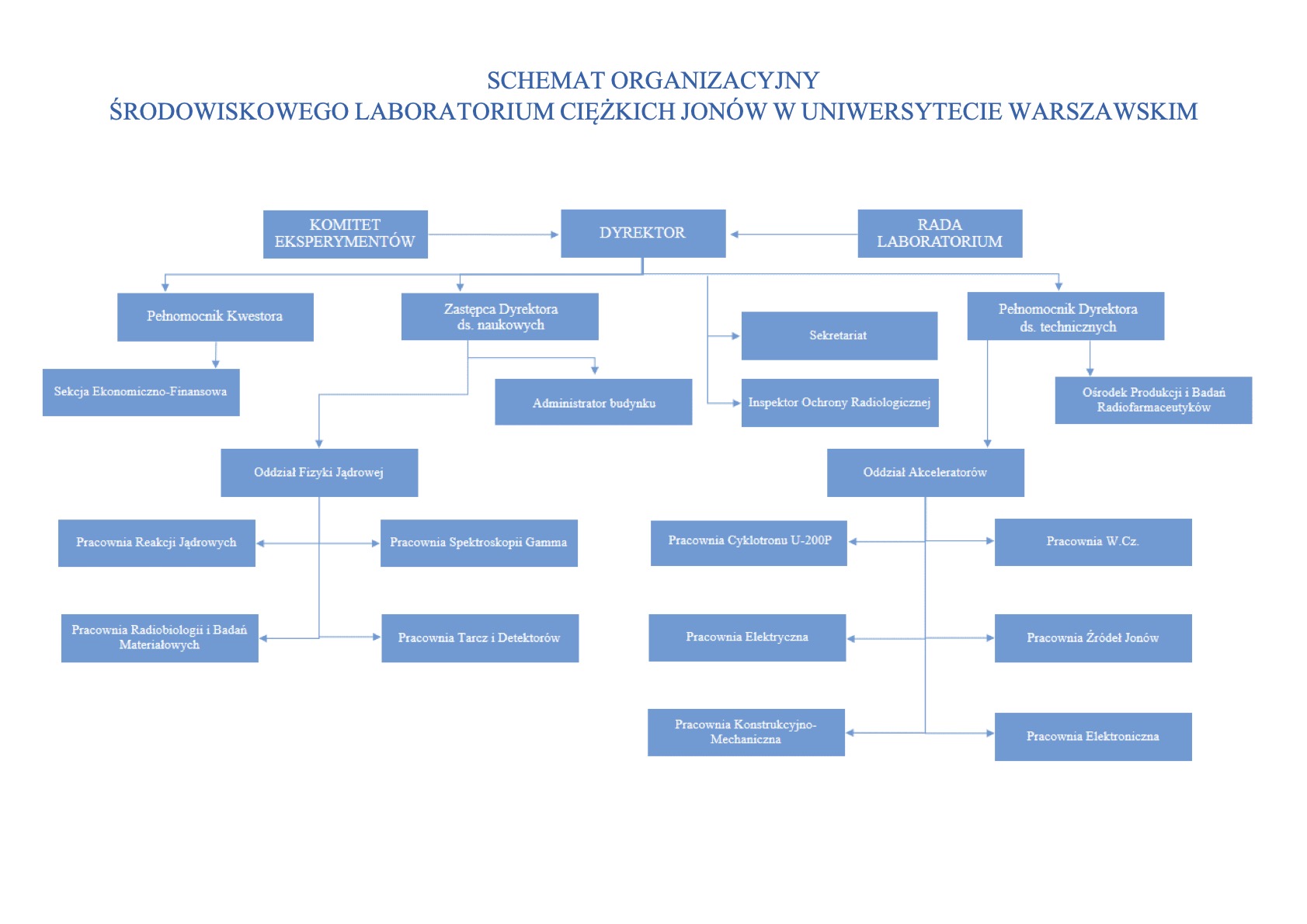 SCHEMAT ORGANIZACYJNY
ŚRODOWISKOWEGO LABORATORIUM CIĘŻKICH JONÓW W UNIWERSYTECIE WARSZAWSKIM

KOMITET EKSPERYMENTÓW

DYREKTOR

RADA LABORATORIUM

Pełnomocnik Kwestora

Zastępca Dyrektora ds. naukowych

Sekretariat

Pełnomocnik Dyrektora ds. technicznych

Sekcja Ekonomiczno-Finansowa

Administrator budynku

Inspektor Ochrony Radiologicznej

Ośrodek Produkcji i Badań Radiofarmaceutyków

Oddział Fizyki Jądrowej

Oddział Akceleratorów

Pracownia Reakcji Jądrowych

Pracownia Spektroskopii Gamma

Pracownia Cyklotronu U-200P

Pracownia W.Cz.

Pracownia Radiobiologii i Badań Materiałowych

Pracownia Tarcz i Detektorów

Pracownia Elektryczna

Pracownia Źródeł Jonów

Pracownia Konstrukcyjno-Mechaniczna

Pracownia Elektroniczna